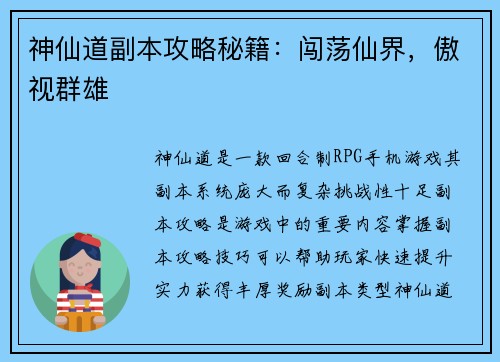 神仙道副本攻略秘籍：闯荡仙界，傲视群雄

神仙道是一款回合制RPG手机游戏其副本系统庞大而复杂挑战性十足副本攻略是游戏中的重要内容掌握副本攻略技巧可以帮助玩家快速提升实力获得丰厚奖励副本类型神仙道